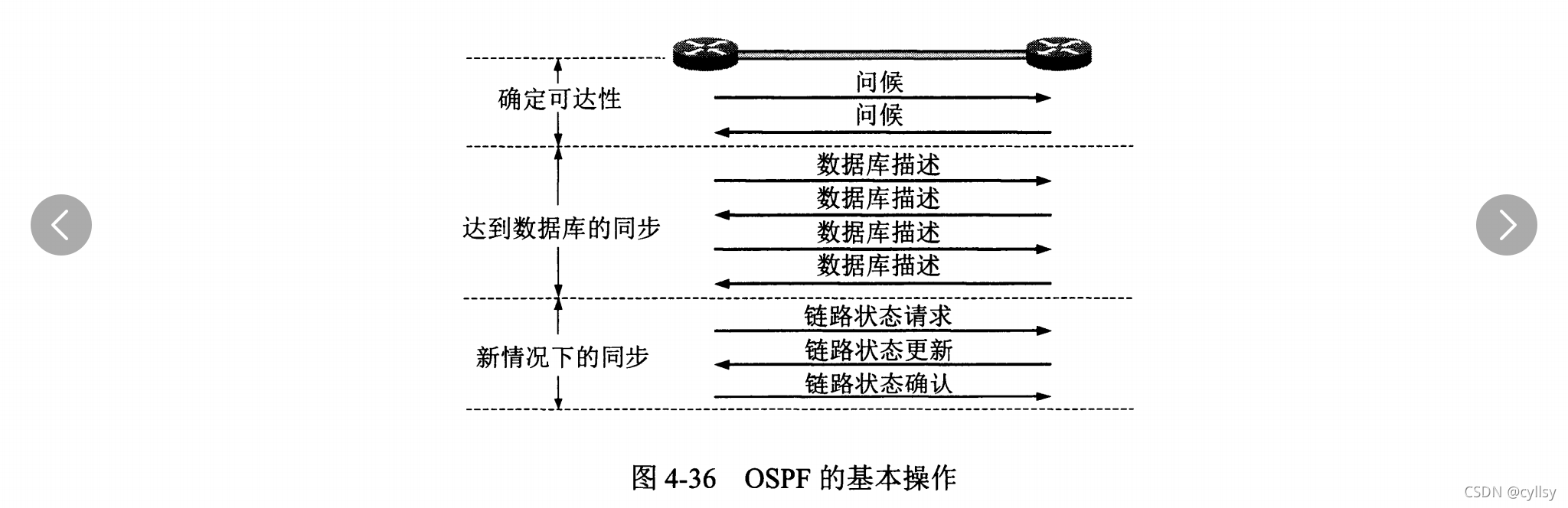 确定可达性

问候

问候

达到数据库的同步

数据库描述

数据库描述

数据库描述

数据库描述

新情况下的同步

链路状态请求

链路状态更新

链路状态确认

图 4-36 OSPF 的基本操作

CSDN @cyllsy